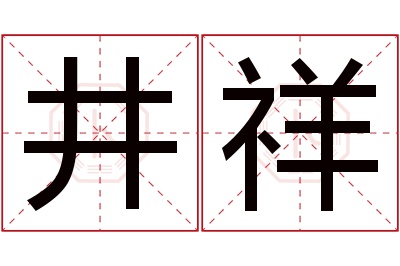 井祥